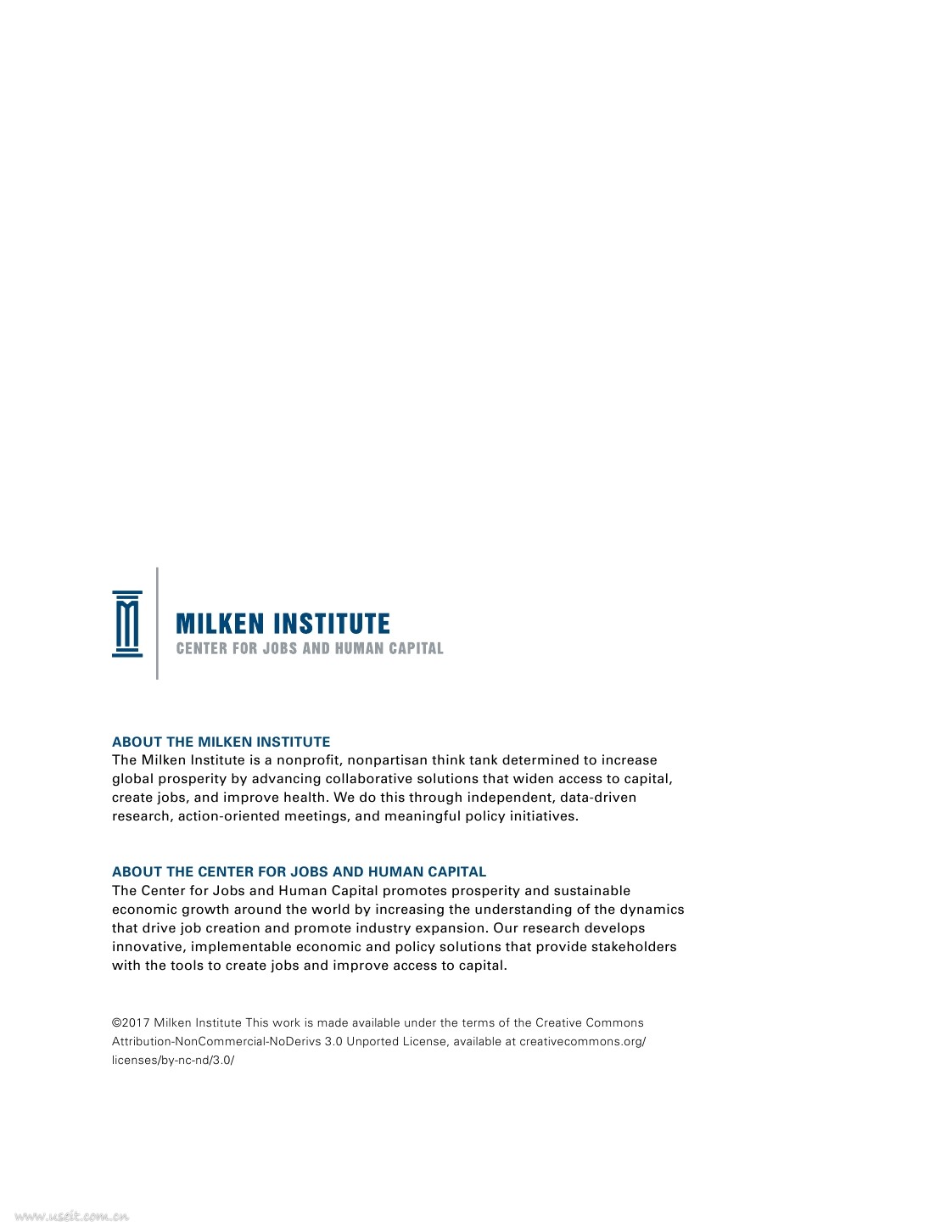 MILKEN INSTITUTE
CENTER FOR JOBS AND HUMAN CAPITAL

ABOUT THE MILKEN INSTITUTE
The Milken Institute is a nonprofit, nonpartisan think tank determined to increase global prosperity by advancing collaborative solutions that widen access to capital, create jobs, and improve health. We do this through independent, data-driven research, action-oriented meetings, and meaningful policy initiatives.

ABOUT THE CENTER FOR JOBS AND HUMAN CAPITAL
The Center for Jobs and Human Capital promotes prosperity and sustainable economic growth around the world by increasing the understanding of the dynamics that drive job creation and promote industry expansion. Our research develops innovative, implementable economic and policy solutions that provide stakeholders with the tools to create jobs and improve access to capital.

©2017 Milken Institute This work is made available under the terms of the Creative Commons Attribution-NonCommercial-NoDerivs 3.0 Unported License, available at creativecommons.org/licenses/by-nc-nd/3.0/

www.useit.com.cn